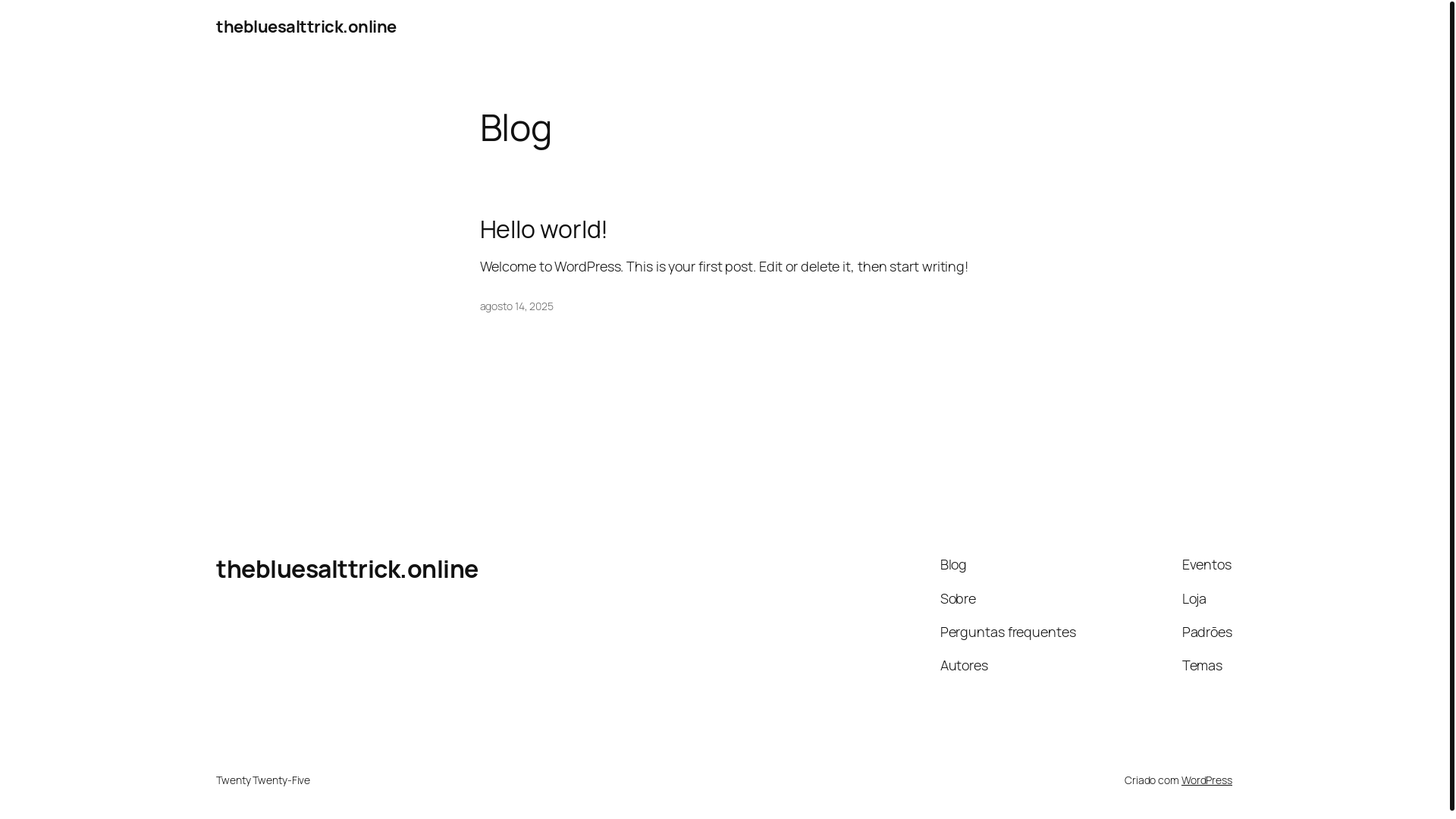 thebluesalttrick.online

Blog

Hello world!

Welcome to WordPress. This is your first post. Edit or delete it, then start writing!

agosto 14, 2025

thebluesalttrick.online

Blog

Sobre

Perguntas frequentes

Autores

Eventos

Loja

Padrões

Temas

Twenty Twenty-Five

Criado com WordPress